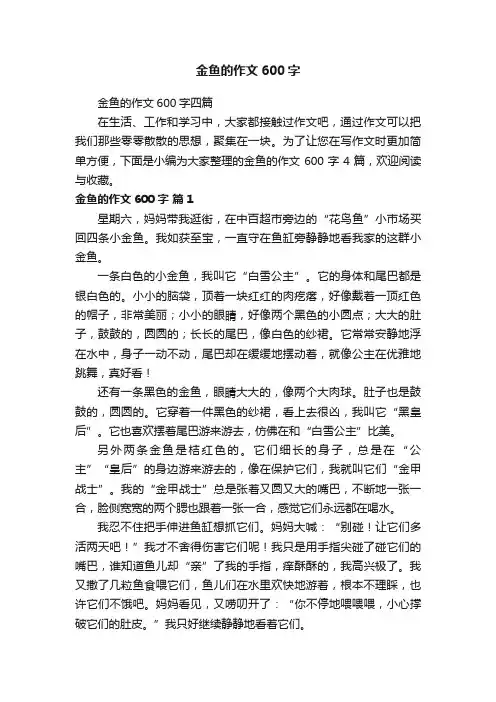 金鱼的作文 600 字

金鱼的作文 600 字四篇

在生活、工作和学习中，大家都接触过作文吧，通过作文可以把我们那些零零散散的思想，聚集在一块。为了让您在写作文时更加简单方便，下面是小编为大家整理的金鱼的作文 600 字 4 篇，欢迎阅读与收藏。

金鱼的作文 600 字 篇 1

星期六，妈妈带我逛街，在中百超市旁边的“花鸟鱼”小市场买回四条小金鱼。我如获至宝，一直守在鱼缸旁静静地看我家的这群小金鱼。

一条白色的小金鱼，我叫它“白雪公主”。它的身体和尾巴都是银白色的。小小的脑袋，顶着一块红红的肉疙瘩，好像戴着一顶红色的帽子，非常美丽；小小的眼睛，好像两个黑色的小圆点；大大的肚子，鼓鼓的，圆圆的；长长的尾巴，像白色的纱裙。它常常安静地浮在水中，身子一动不动，尾巴却在缓缓地摆动着，就像公主在优雅地跳舞，真好看！

还有一条黑色的金鱼，眼睛大大的，像两个大肉球。肚子也是鼓鼓的，圆圆的。它穿着一件黑色的纱裙，看上去很凶，我叫它“黑皇后”。它也喜欢摆着尾巴游来游去，仿佛在和“白雪公主”比美。

另外两条金鱼是桔红色的。它们细长的身子，总是在“公主”“皇后”的身边游来游去的，像在保护它们，我就叫它们“金甲战士”。我的“金甲战士”总是张着又圆又大的嘴巴，不断地一张一合，脸侧宽宽的两个腮也跟着一张一合，感觉它们永远都在喝水。

我忍不住把手伸进鱼缸想抓它们。妈妈大喊：“别碰！让它们多活两天吧！”我才不舍得伤害它们呢！我只是用手指尖碰了碰它们的嘴巴，谁知道鱼儿却“亲”了我的手指，痒酥酥的，我高兴极了。我又撒了几粒鱼食喂它们，鱼儿们在水里欢快地游着，根本不理睬，也许它们不饿吧。妈妈看见，又唠叨开了：“你不停地喂喂喂，小心撑破它们的肚皮。”我只好继续静静地看着它们。